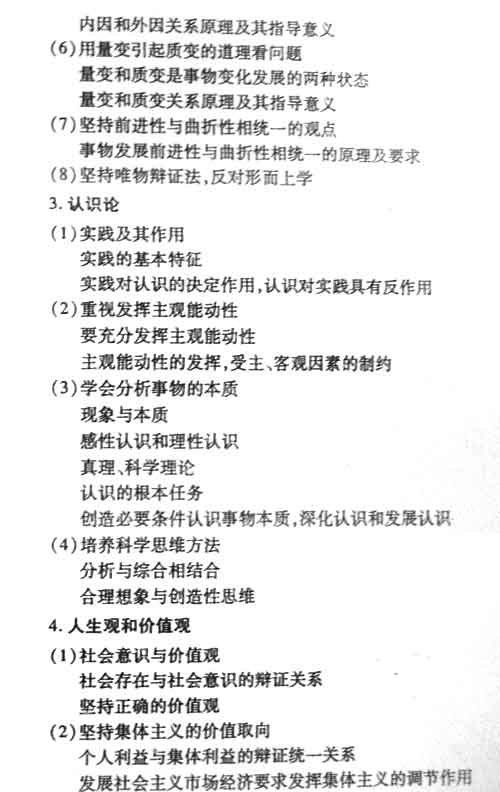 内因和外因关系原理及其指导意义
(6)用量变引起质变的道理看问题
量变和质变是事物变化发展的两种状态
量变和质变关系原理及其指导意义
(7)坚持前进性与曲折性相统一的观点
事物发展前进性与曲折性相统一的原理及要求
(8)坚持唯物辩证法,反对形而上学
3. 认识论
(1)实践及其作用
实践的基本特征
实践对认识的决定作用,认识对实践具有反作用
(2)重视发挥主观能动性
要充分发挥主观能动性
主观能动性的发挥,受主、客观因素的制约
(3)学会分析事物的本质
现象与本质
感性认识和理性认识
真理、科学理论
认识的根本任务
创造必要条件认识事物本质,深化认识和发展认识
(4)培养科学思维方法
分析与综合相结合
合理想象与创造性思维
4. 人生观和价值观
(1)社会意识与价值观
社会存在与社会意识的辩证关系
坚持正确的价值观
(2)坚持集体主义的价值取向
个人利益与集体利益的辩证统一关系
发展社会主义市场经济要求发挥集体主义的调节作用